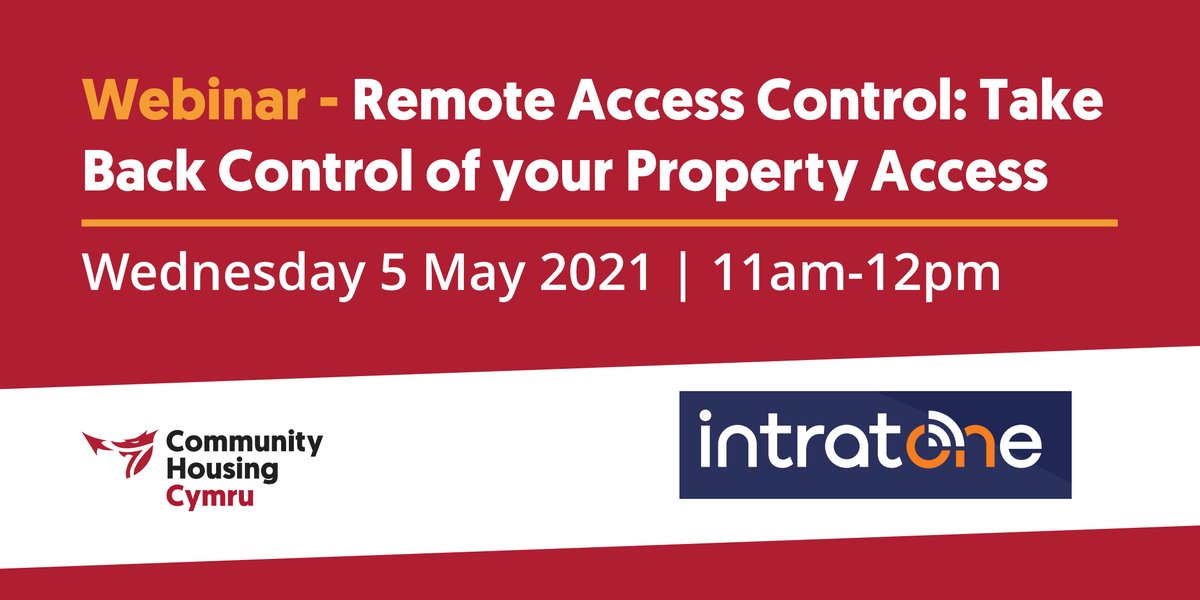 Webinar - Remote Access Control: Take Back Control of your Property Access

Wednesday 5 May 2021 | 11am-12pm

Community Housing Cymru

intratone